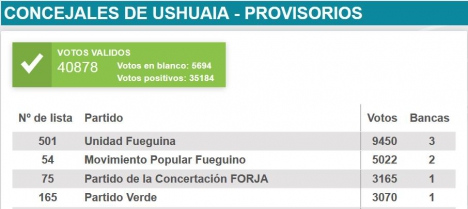 CONCEJALES DE USHUAIA - PROVISORIOS

VOTOS VALIDOS
40878
Votos en blanco: 5694
Votos positivos: 35184

| Nº de lista | Partido | Votos | Bancas |
|---|---|---|---|
| 501 | Unidad Fueguina | 9450 | 3 |
| 54 | Movimiento Popular Fueguino | 5022 | 2 |
| 75 | Partido de la Concertación FORJA | 3165 | 1 |
| 165 | Partido Verde | 3070 | 1 |